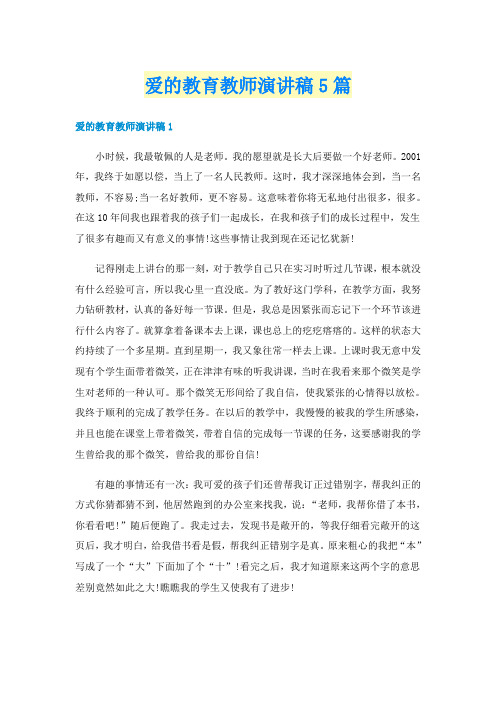 爱的教育教师演讲稿5篇

爱的教育教师演讲稿1

小时候，我最敬佩的人是老师。我的愿望就是长大后要做一个好老师。2001年，我终于如愿以偿，当上了一名人民教师。这时，我才深深地体会到，当一名教师，不容易;当一名好教师，更不容易。这意味着你将无私地付出很多，很多。在这10年间我也跟着我的孩子们一起成长，在我和孩子们的成长过程中，发生了很多有趣而又有意义的事情!这些事情让我到现在还记忆犹新!

记得刚走上讲台的那一刻，对于教学自己只在实习时听过几节课，根本就没有什么经验可言，所以我心里一直没底。为了教好这门学科，在教学方面，我努力钻研教材，认真的备好每一节课。但是，我总是因紧张而忘记下一个环节该进行什么内容了。就算拿着备课本去上课，课也总上的疙疙瘩瘩的。这样的状态大约持续了一个多星期。直到星期一，我又象往常一样去上课。上课时我无意中发现有个学生面带着微笑，正在津津有味的听我讲课，当时在我看来那个微笑是学生对老师的一种认可。那个微笑无形间给了我自信，使我紧张的心情得以放松。我终于顺利的完成了教学任务。在以后的教学中，我慢慢的被我的学生所感染，并且也能在课堂上带着微笑，带着自信的完成每一节课的任务，这要感谢我的学生曾给我的那个微笑，曾给我的那份自信!

有趣的事情还有一次：我可爱的孩子们还曾帮我订正过错别字，帮我纠正的方式你猜都猜不到，他居然跑到的办公室来找我，说：“老师，我帮你借了本书，你看看吧!”随后便跑了。我走过去，发现书是敞开的，等我仔细看完敞开的这页后，我才明白，给我借书看是假，帮我纠正错别字是真。原来粗心的我把“本”写成了一个“大”下面加了个“十”!看完之后，我才知道原来这两个字的意思差别竟然如此之大!瞧瞧我的学生又使我有了进步!